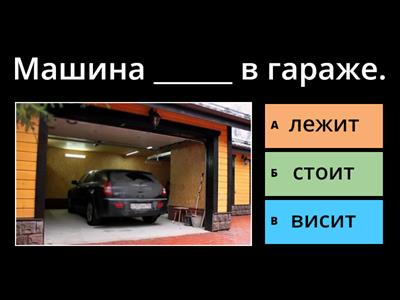 Машина ______ в гараже.

А лежит

Б стоит

В висит